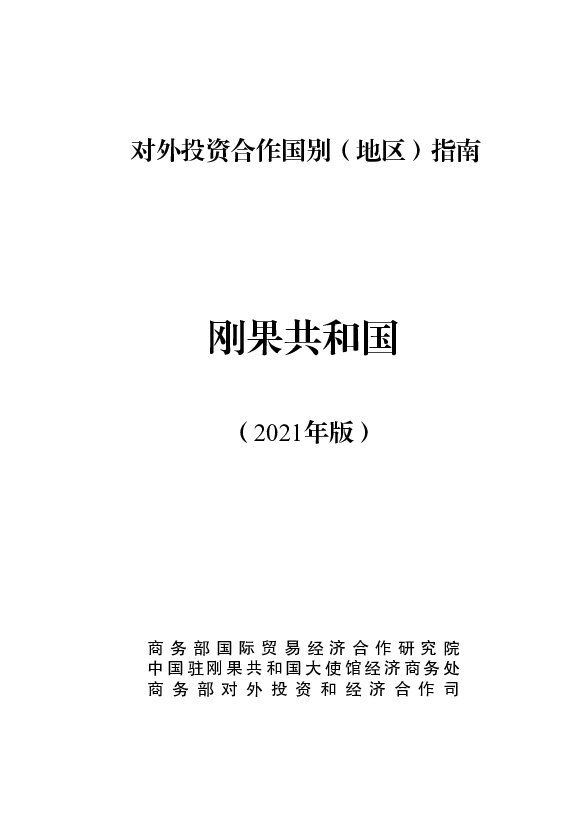 对外投资合作国别（地区）指南

刚果共和国

（2021年版）

商务部国际贸易经济合作研究院
中国驻刚果共和国大使馆经济商务处
商务部对外投资和经济合作司